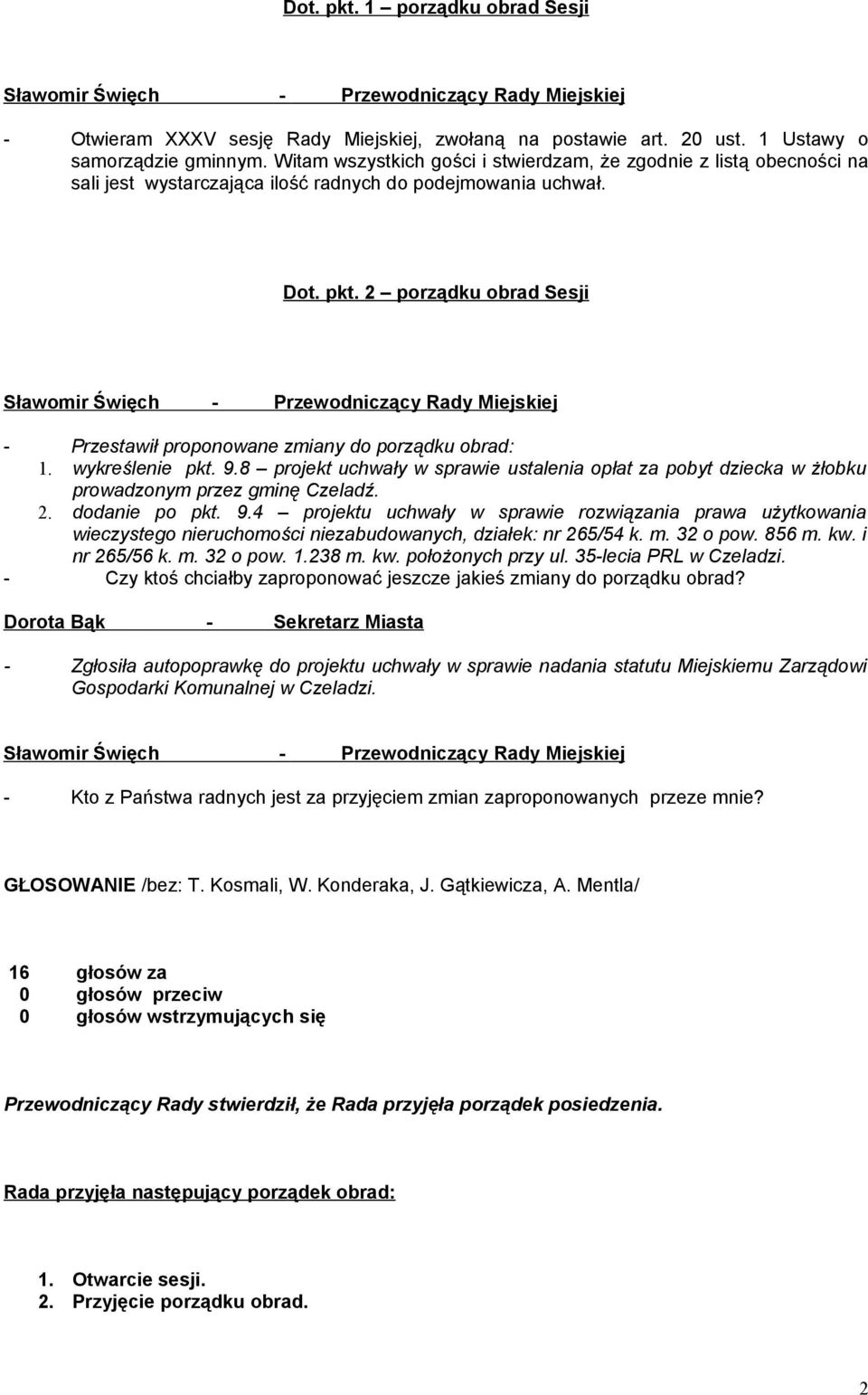 Dot. pkt. 1 – porządku obrad Sesji

Sławomir Święch - Przewodniczący Rady Miejskiej

- Otwieram XXXV sesję Rady Miejskiej, zwołaną na postawie art. 20 ust. 1 Ustawy o samorządzie gminnym. Witam wszystkich gości i stwierdzam, że zgodnie z listą obecności na sali jest wystarczająca ilość radnych do podejmowania uchwał.

Dot. pkt. 2 – porządku obrad Sesji

Sławomir Święch - Przewodniczący Rady Miejskiej

- Przestawił proponowane zmiany do porządku obrad:
1. wykreślenie pkt. 9.8 – projekt uchwały w sprawie ustalenia opłat za pobyt dziecka w żłobku prowadzonym przez gminę Czeladź.
2. dodanie po pkt. 9.4 – projektu uchwały w sprawie rozwiązania prawa użytkowania wieczystego nieruchomości niezabudowanych, działek: nr 265/54 k. m. 32 o pow. 856 m. kw. i nr 265/56 k. m. 32 o pow. 1.238 m. kw. położonych przy ul. 35-lecia PRL w Czeladzi.
- Czy ktoś chciałby zaproponować jeszcze jakieś zmiany do porządku obrad?

Dorota Bąk - Sekretarz Miasta

- Zgłosiła autopoprawkę do projektu uchwały w sprawie nadania statutu Miejskiemu Zarządowi Gospodarki Komunalnej w Czeladzi.

Sławomir Święch - Przewodniczący Rady Miejskiej

- Kto z Państwa radnych jest za przyjęciem zmian zaproponowanych przeze mnie?

GŁOSOWANIE /bez: T. Kosmali, W. Konderaka, J. Gątkiewicza, A. Mentla/

16 głosów za
0 głosów przeciw
0 głosów wstrzymujących się

Przewodniczący Rady stwierdził, że Rada przyjęła porządek posiedzenia.

Rada przyjęła następujący porządek obrad:

1. Otwarcie sesji.
2. Przyjęcie porządku obrad.

2